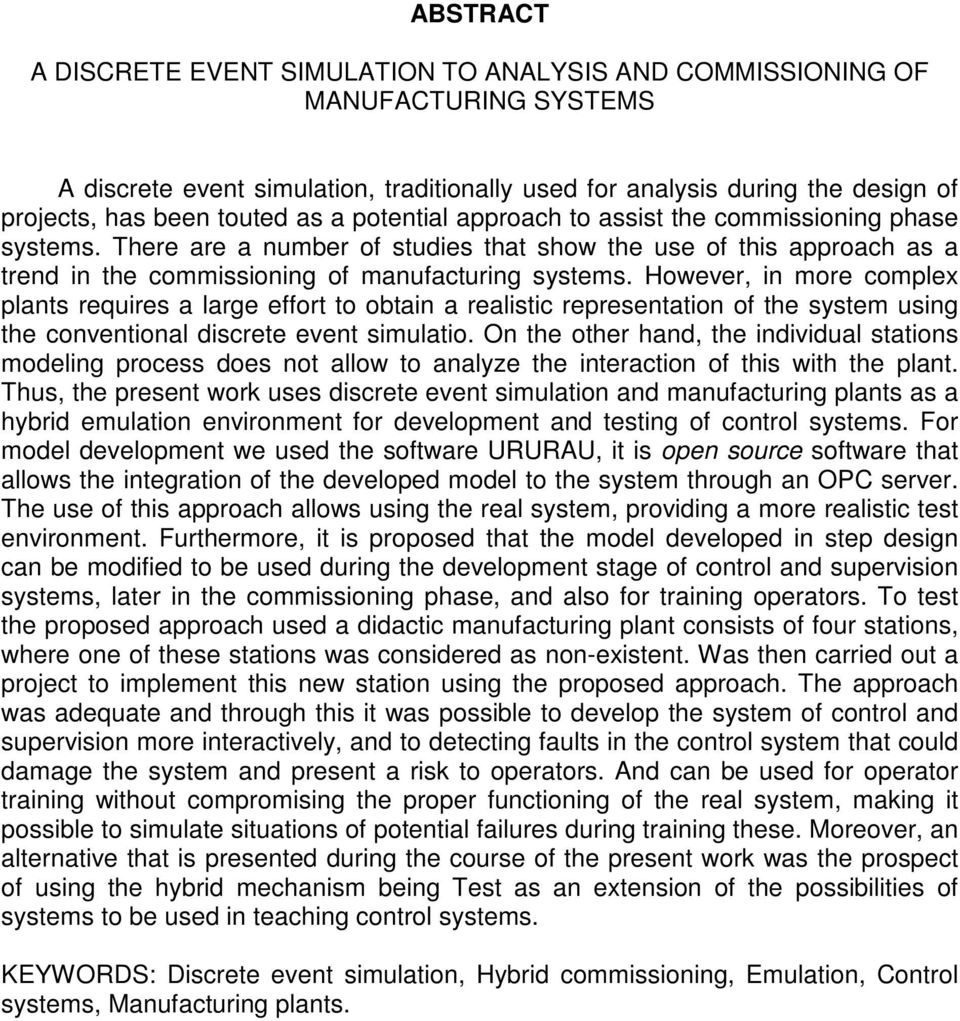 ABSTRACT

A DISCRETE EVENT SIMULATION TO ANALYSIS AND COMMISSIONING OF MANUFACTURING SYSTEMS

A discrete event simulation, traditionally used for analysis during the design of projects, has been touted as a potential approach to assist the commissioning phase systems. There are a number of studies that show the use of this approach as a trend in the commissioning of manufacturing systems. However, in more complex plants requires a large effort to obtain a realistic representation of the system using the conventional discrete event simulatio. On the other hand, the individual stations modeling process does not allow to analyze the interaction of this with the plant. Thus, the present work uses discrete event simulation and manufacturing plants as a hybrid emulation environment for development and testing of control systems. For model development we used the software URURAU, it is open source software that allows the integration of the developed model to the system through an OPC server. The use of this approach allows using the real system, providing a more realistic test environment. Furthermore, it is proposed that the model developed in step design can be modified to be used during the development stage of control and supervision systems, later in the commissioning phase, and also for training operators. To test the proposed approach used a didactic manufacturing plant consists of four stations, where one of these stations was considered as non-existent. Was then carried out a project to implement this new station using the proposed approach. The approach was adequate and through this it was possible to develop the system of control and supervision more interactively, and to detecting faults in the control system that could damage the system and present a risk to operators. And can be used for operator training without compromising the proper functioning of the real system, making it possible to simulate situations of potential failures during training these. Moreover, an alternative that is presented during the course of the present work was the prospect of using the hybrid mechanism being Test as an extension of the possibilities of systems to be used in teaching control systems.

KEYWORDS: Discrete event simulation, Hybrid commissioning, Emulation, Control systems, Manufacturing plants.